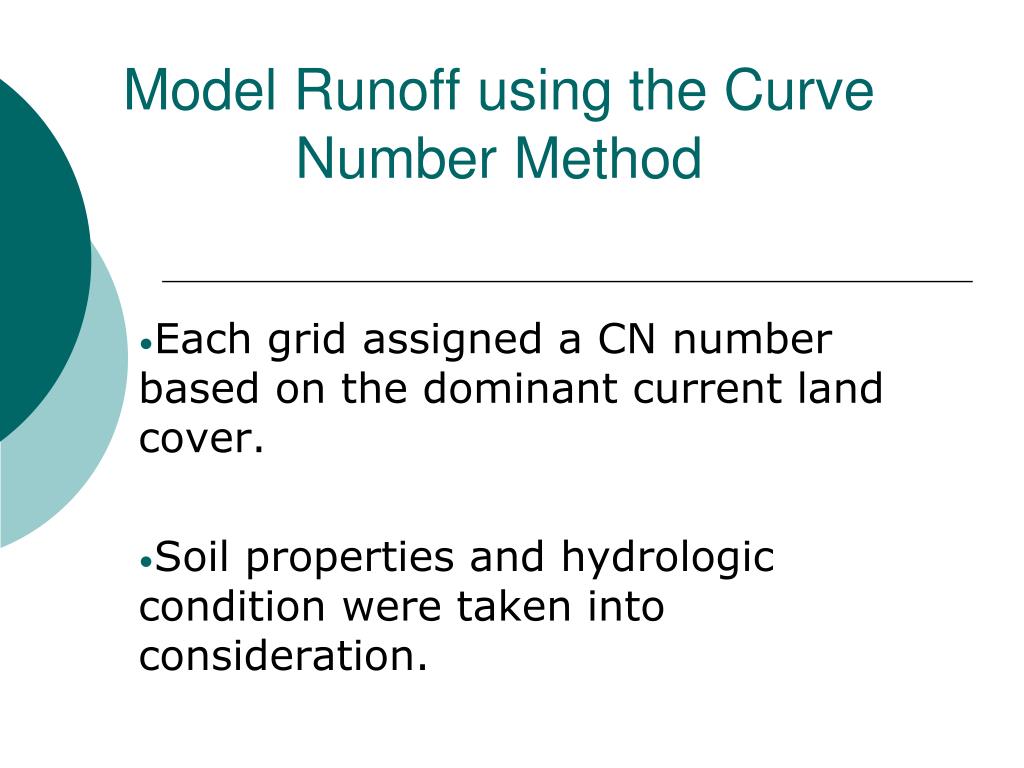 Model Runoff using the Curve Number Method

•Each grid assigned a CN number based on the dominant current land cover.

•Soil properties and hydrologic condition were taken into consideration.